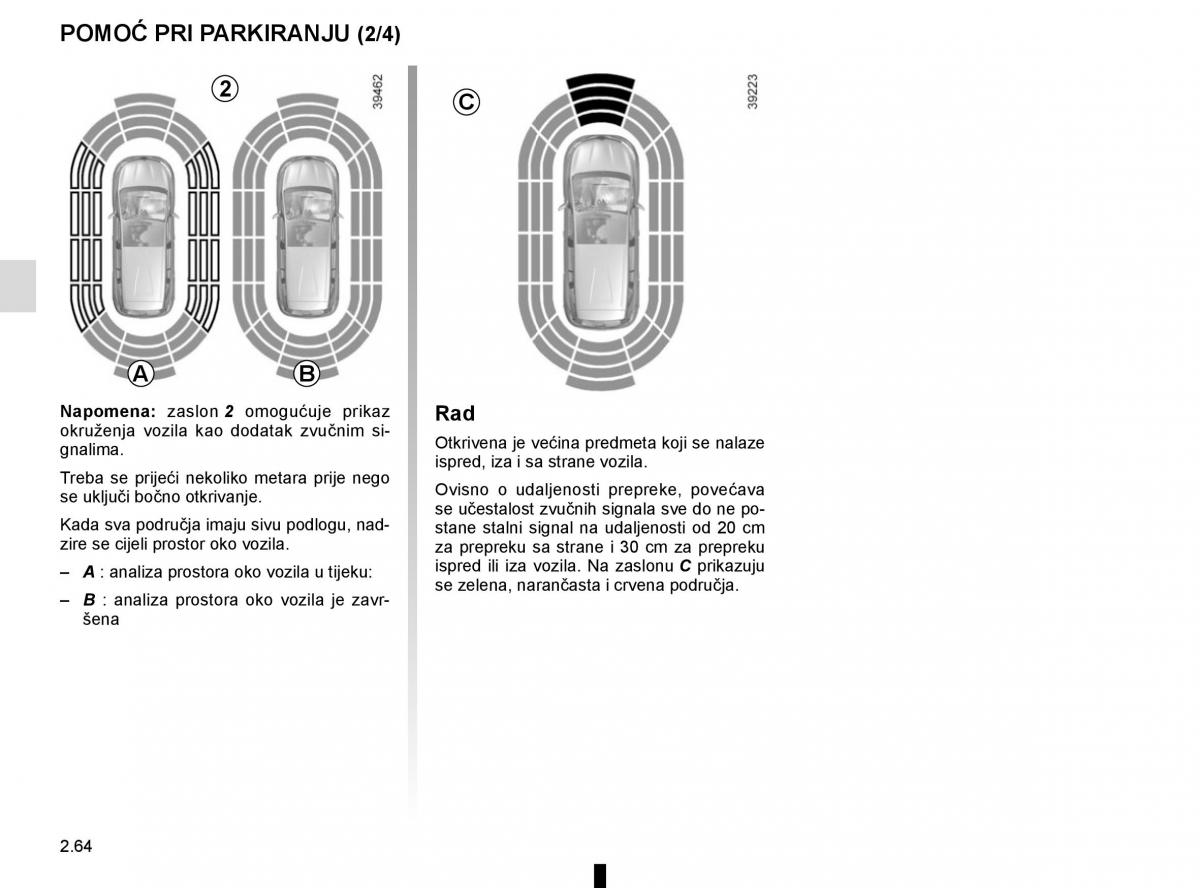 POMOĆ PRI PARKIRANJU (2/4)

2

39462

A

B

Napomena: zaslon 2 omogućuje prikaz okruženja vozila kao dodatak zvučnim signalima.

Treba se prijeći nekoliko metara prije nego se uključi bočno otkrivanje.

Kada sva područja imaju sivu podlogu, nadzire se cijeli prostor oko vozila.

– A : analiza prostora oko vozila u tijeku:

– B : analiza prostora oko vozila je završena

C

39223

Rad

Otkrivena je većina predmeta koji se nalaze ispred, iza i sa strane vozila.

Ovisno o udaljenosti prepreke, povećava se učestalost zvučnih signala sve do ne postane stalni signal na udaljenosti od 20 cm za prepreku sa strane i 30 cm za prepreku ispred ili iza vozila. Na zaslonu C prikazuju se zelena, narančasta i crvena područja.

2.64